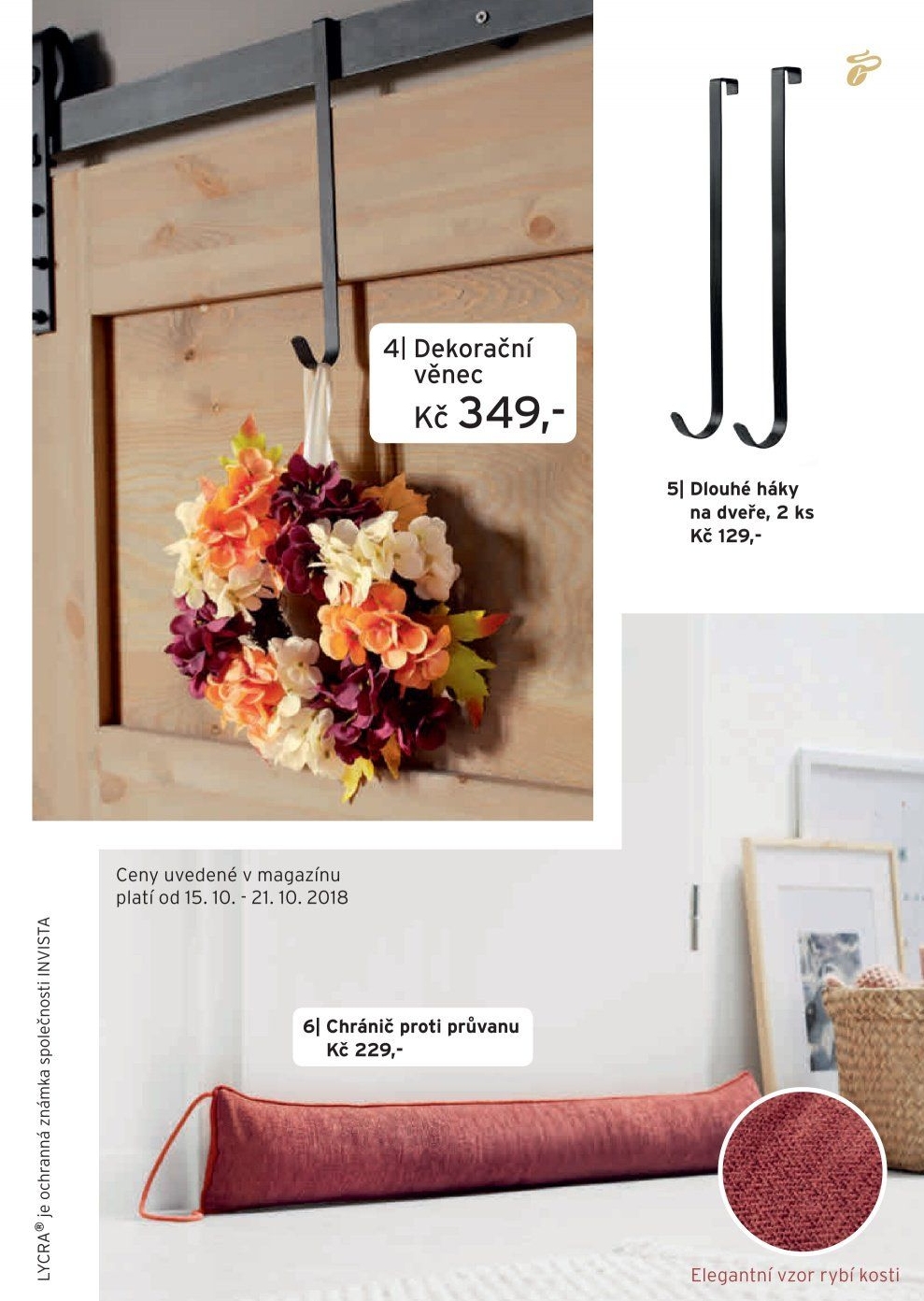 4| Dekorační věnec
Kč 349,-

5| Dlouhé háky na dveře, 2 ks
Kč 129,-

Ceny uvedené v magazínu platí od 15. 10. - 21. 10. 2018

6| Chránič proti průvanu
Kč 229,-

Elegantní vzor rybí kosti

LYCRA® je ochranná známka společnosti INVISTA